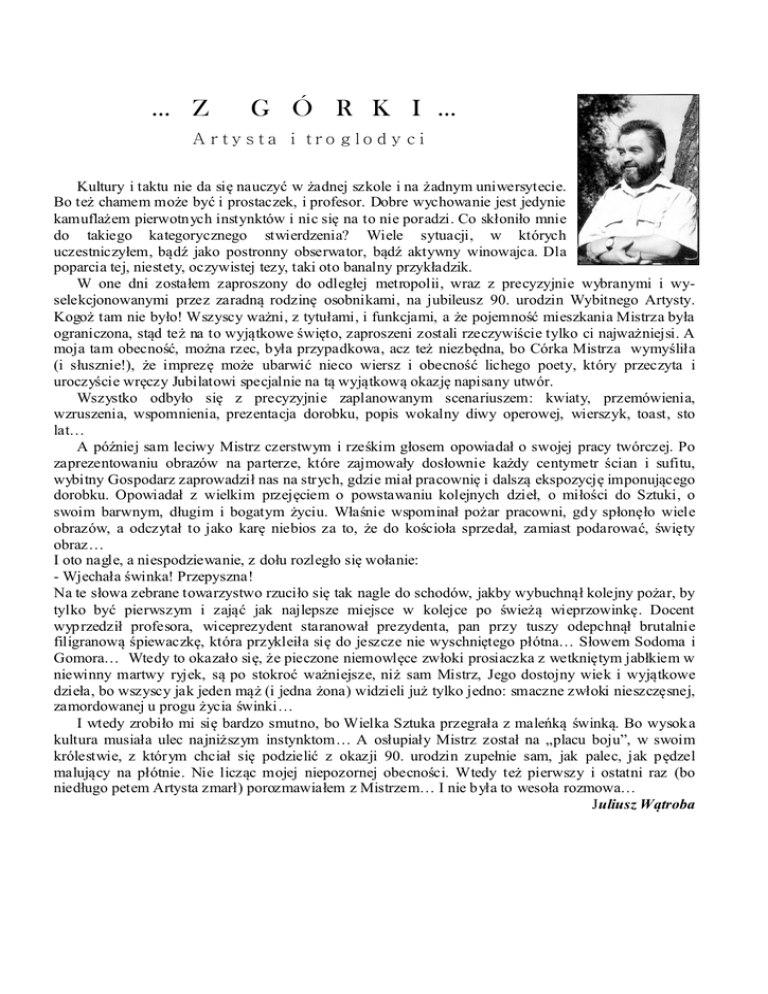 ... Z GÓRKI ...

Artysta i troglodyci

Kultury i taktu nie da się nauczyć w żadnej szkole i na żadnym uniwersytecie. Bo też chamem może być i prostaczek, i profesor. Dobre wychowanie jest jedynie kamuflażem pierwotnych instynktów i nic się na to nie poradzi. Co skłoniło mnie do takiego kategorycznego stwierdzenia? Wiele sytuacji, w których uczestniczyłem, bądź jako postronny obserwator, bądź aktywny winowajca. Dla poparcia tej, niestety, oczywistej tezy, taki oto banalny przykładzik.

W one dni zostałem zaproszony do odległej metropolii, wraz z precyzyjnie wybranymi i wyselekcjonowanymi przez zaradną rodzinę osobnikami, na jubileusz 90. urodzin Wybitnego Artysty. Kogoż tam nie było! Wszyscy ważni, z tytułami, i funkcjami, a że pojemność mieszkania Mistrza była ograniczona, stąd też na to wyjątkowe święto, zaproszeni zostali rzeczywiście tylko ci najważniejsi. A moja tam obecność, można rzec, była przypadkowa, acz też niezbędna, bo Córka Mistrza wymyśliła (i słusznie!), że imprezę może ubarwić nieco wiersz i obecność lichego poety, który przeczyta i uroczyście wręczy Jubilatowi specjalnie na tą wyjątkową okazję napisany utwór.

Wszystko odbyło się z precyzyjnie zaplanowanym scenariuszem: kwiaty, przemówienia, wzruszenia, wspomnienia, prezentacja dorobku, popis wokalny diwy operowej, wierszyk, toast, sto lat…

A później sam leciwy Mistrz czerstwym i rześkim głosem opowiadał o swojej pracy twórczej. Po zaprezentowaniu obrazów na parterze, które zajmowały dosłownie każdy centymetr ścian i sufitu, wybitny Gospodarz zaprowadził nas na strych, gdzie miał pracownię i dalszą ekspozycję imponującego dorobku. Opowiadał z wielkim przejęciem o powstawaniu kolejnych dzieł, o miłości do Sztuki, o swoim barwnym, długim i bogatym życiu. Właśnie wspominał pożar pracowni, gdy spłonęło wiele obrazów, a odczytał to jako karę niebios za to, że do kościoła sprzedał, zamiast podarować, święty obraz…

I oto nagle, a niespodziewanie, z dołu rozległo się wołanie:
- Wjechała świnka! Przepyszna!
Na te słowa zebrane towarzystwo rzuciło się tak nagle do schodów, jakby wybuchnął kolejny pożar, by tylko być pierwszym i zająć jak najlepsze miejsce w kolejce po świeżą wieprzowinkę. Docent wyprzedził profesora, wiceprezydent staranował prezydenta, pan przy tuszy odepchnął brutalnie filigranową śpiewaczkę, która przykleiła się do jeszcze nie wyschniętego płótna… Słowem Sodoma i Gomora… Wtedy to okazało się, że pieczone niemowlęce zwłoki prosiaczka z wetkniętym jabłkiem w niewinny martwy ryjek, są po stokroć ważniejsze, niż sam Mistrz, Jego dostojny wiek i wyjątkowe dzieła, bo wszyscy jak jeden mąż (i jedna żona) widzieli już tylko jedno: smaczne zwłoki nieszczęsnej, zamordowanej u progu życia świnki…

I wtedy zrobiło mi się bardzo smutno, bo Wielka Sztuka przegrała z maleńką świnką. Bo wysoka kultura musiała ulec najniższym instynktom… A osłupiały Mistrz został na „placu boju", w swoim królestwie, z którym chciał się podzielić z okazji 90. urodzin zupełnie sam, jak palec, jak pędzel malujący na płótnie. Nie licząc mojej niepozornej obecności. Wtedy też pierwszy i ostatni raz (bo niedługo potem Artysta zmarł) porozmawiałem z Mistrzem… I nie była to wesoła rozmowa…

Juliusz Wątroba